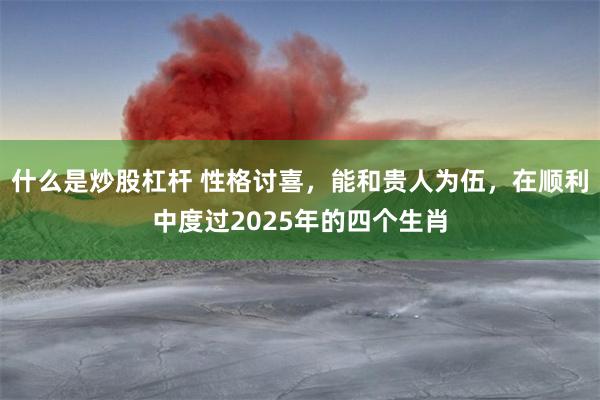 什么是炒股杠杆 性格讨喜，能和贵人为伍，在顺利中度过2025年的四个生肖